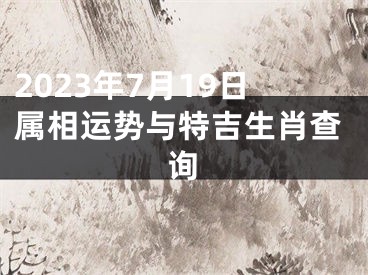 2023年7月19日属相运势与特吉生肖查询